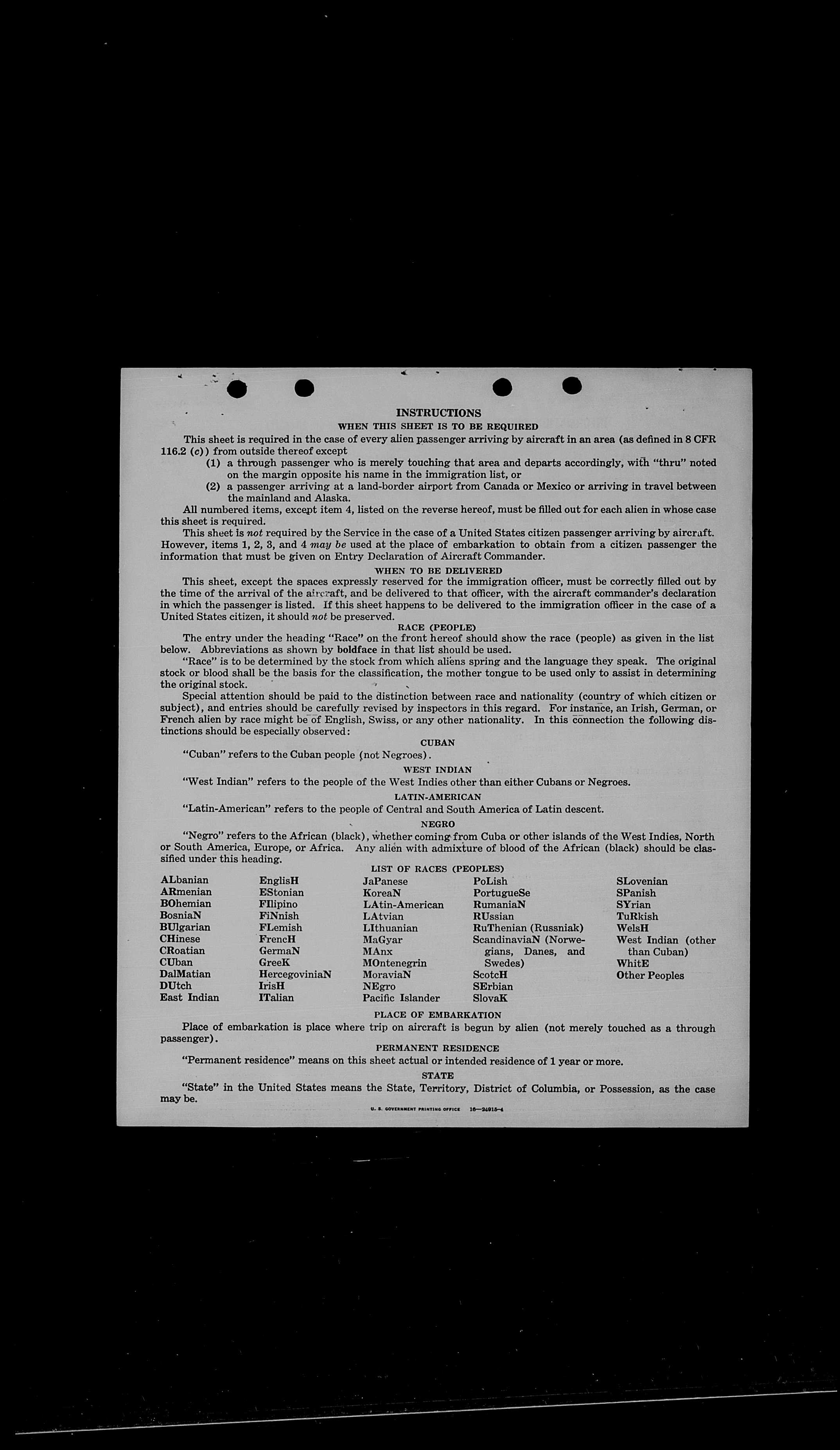 INSTRUCTIONS

WHEN THIS SHEET IS TO BE REQUIRED

This sheet is required in the case of every alien passenger arriving by aircraft in an area (as defined in 8 CFR 116.2 (c)) from outside thereof except

(1) a through passenger who is merely touching that area and departs accordingly, with "thru" noted on the margin opposite his name in the immigration list, or

(2) a passenger arriving at a land-border airport from Canada or Mexico or arriving in travel between the mainland and Alaska.

All numbered items, except item 4, listed on the reverse hereof, must be filled out for each alien in whose case this sheet is required.

This sheet is not required by the Service in the case of a United States citizen passenger arriving by aircraft. However, items 1, 2, 3, and 4 may be used at the place of embarkation to obtain from a citizen passenger the information that must be given on Entry Declaration of Aircraft Commander.

WHEN TO BE DELIVERED

This sheet, except the spaces expressly reserved for the immigration officer, must be correctly filled out by the time of the arrival of the aircraft, and be delivered to that officer, with the aircraft commander's declaration in which the passenger is listed. If this sheet happens to be delivered to the immigration officer in the case of a United States citizen, it should not be preserved.

RACE (PEOPLE)

The entry under the heading "Race" on the front hereof should show the race (people) as given in the list below. Abbreviations as shown by boldface in that list should be used.

"Race" is to be determined by the stock from which aliens spring and the language they speak. The original stock or blood shall be the basis for the classification, the mother tongue to be used only to assist in determining the original stock.

Special attention should be paid to the distinction between race and nationality (country of which citizen or subject), and entries should be carefully revised by inspectors in this regard. For instance, an Irish, German, or French alien by race might be of English, Swiss, or any other nationality. In this connection the following distinctions should be especially observed:

CUBAN

"Cuban" refers to the Cuban people (not Negroes).

WEST INDIAN

"West Indian" refers to the people of the West Indies other than either Cubans or Negroes.

LATIN-AMERICAN

"Latin-American" refers to the people of Central and South America of Latin descent.

NEGRO

"Negro" refers to the African (black), whether coming from Cuba or other islands of the West Indies, North or South America, Europe, or Africa. Any alien with admixture of blood of the African (black) should be classified under this heading.

LIST OF RACES (PEOPLES)

ALbanian
ARmenian
BOhemian
BosniaN
BUlgarian
CHinese
CRoatian
CUban
DalMatian
DUtch
East Indian

EnglisH
EStonian
FIlipino
FiNnish
FLemish
FrencH
GermaN
GreeK
HercegoviniaN
IrisH
ITalian

JaPanese
KoreaN
LAtin-American
LAtvian
LIthuanian
MaGyar
MAnx
MOntenegrin
MoraviaN
NEgro
Pacific Islander

PoLish
PortugueSe
RumaniaN
RUssian
RuThenian (Russniak)
ScandinaviaN (Norwegians, Danes, and Swedes)
ScotcH
SErbian
SlovaK

SLovenian
SPanish
SYrian
TuRkish
WelsH
West Indian (other than Cuban)
WhitE
Other Peoples

PLACE OF EMBARKATION

Place of embarkation is place where trip on aircraft is begun by alien (not merely touched as a through passenger).

PERMANENT RESIDENCE

"Permanent residence" means on this sheet actual or intended residence of 1 year or more.

STATE

"State" in the United States means the State, Territory, District of Columbia, or Possession, as the case may be.

U. S. GOVERNMENT PRINTING OFFICE 16—24915-4